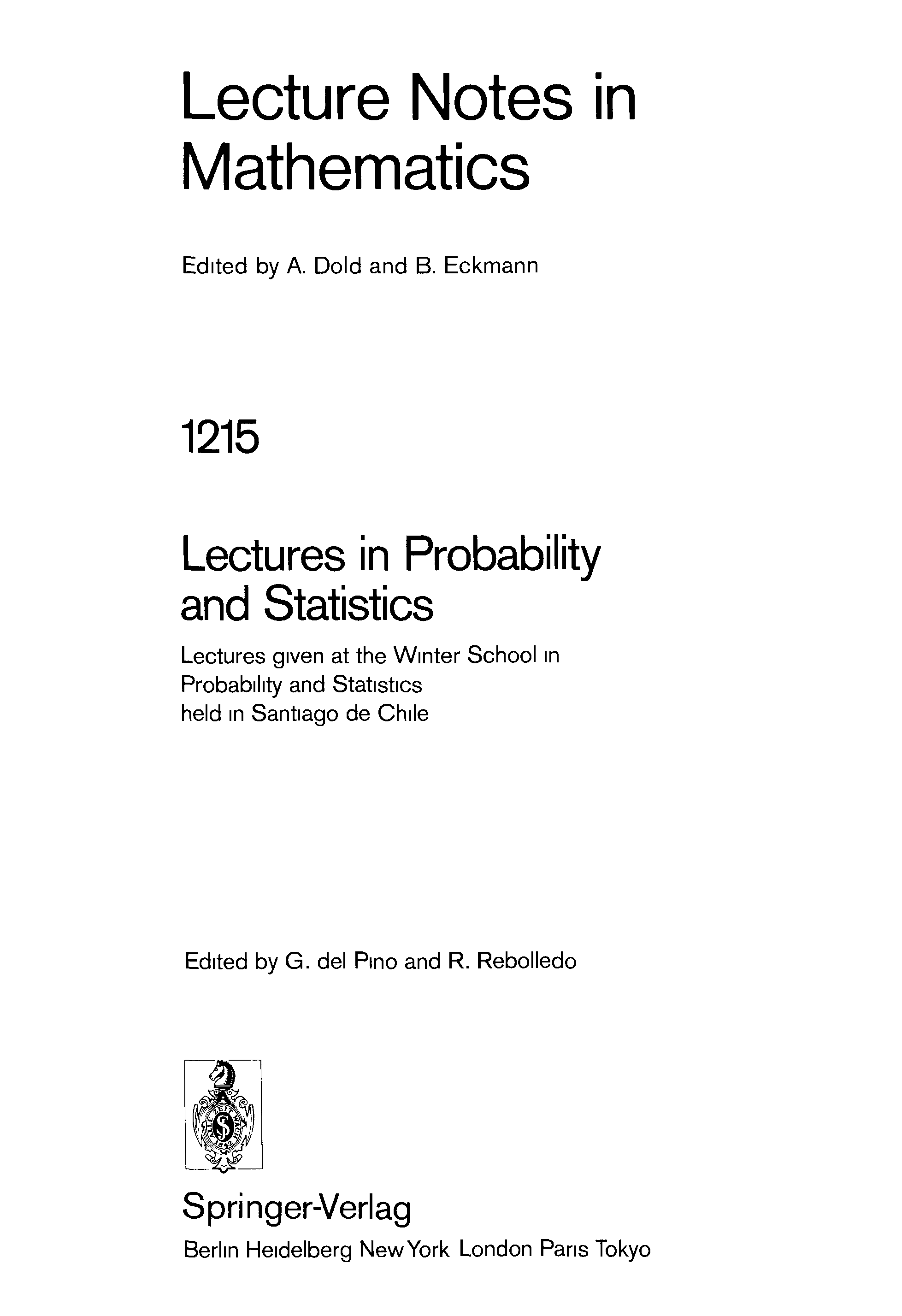 Lecture Notes in Mathematics

Edited by A. Dold and B. Eckmann

1215

Lectures in Probability and Statistics

Lectures given at the Winter School in Probability and Statistics held in Santiago de Chile

Edited by G. del Pino and R. Rebolledo

Springer-Verlag
Berlin Heidelberg New York London Paris Tokyo